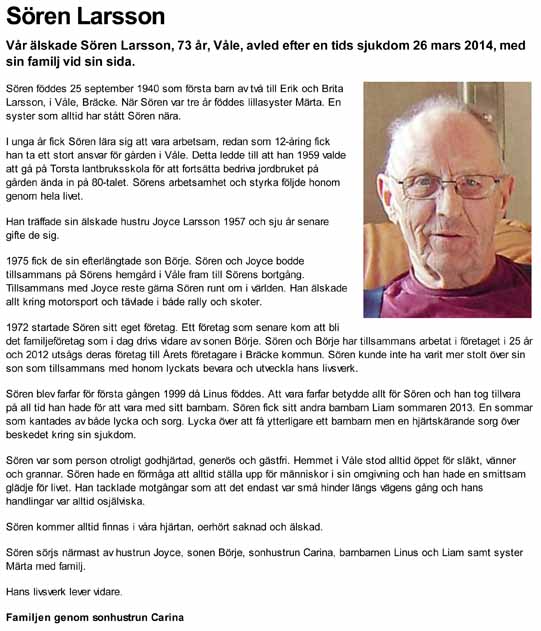 Sören Larsson

Vår älskade Sören Larsson, 73 år, Våle, avled efter en tids sjukdom 26 mars 2014, med sin familj vid sin sida.

Sören föddes 25 september 1940 som första barn av två till Erik och Brita Larsson, i Våle, Bräcke. När Sören var tre år föddes lillasyster Märta. En syster som alltid har stått Sören nära.

I unga år fick Sören lära sig att vara arbetsam, redan som 12-åring fick han ta ett stort ansvar för gården i Våle. Detta ledde till att han 1959 valde att gå på Torsta lantbruksskola för att fortsätta bedriva jordbruket på gården ända in på 80-talet. Sörens arbetsamhet och styrka följde honom genom hela livet.

Han träffade sin älskade hustru Joyce Larsson 1957 och sju år senare gifte de sig.

1975 fick de sin efterlängtade son Börje. Sören och Joyce bodde tillsammans på Sörens hemgård i Våle fram till Sörens bortgång. Tillsammans med Joyce reste gärna Sören runt om i världen. Han älskade allt kring motorsport och tävlade i både rally och skoter.

1972 startade Sören sitt eget företag. Ett företag som senare kom att bli det familjeföretag som i dag drivs vidare av sonen Börje. Sören och Börje har tillsammans arbetat i företaget i 25 år och 2012 utsågs deras företag till Årets företagare i Bräcke kommun. Sören kunde inte ha varit mer stolt över sin son som tillsammans med honom lyckats bevara och utveckla hans livsverk.

Sören blev farfar för första gången 1999 då Linus föddes. Att vara farfar betydde allt för Sören och han tog tillvara på all tid han hade för att vara med sitt barnbarn. Sören fick sitt andra barnbarn Liam sommaren 2013. En sommar som kantades av både lycka och sorg. Lycka över att få ytterligare ett barnbarn men en hjärtskärande sorg över beskedet kring sin sjukdom.

Sören var som person otroligt godhjärtad, generös och gästfri. Hemmet i Våle stod alltid öppet för släkt, vänner och grannar. Sören hade en förmåga att alltid ställa upp för människor i sin omgivning och han hade en smittsam glädje för livet. Han tacklade motgångar som att det endast var små hinder längs vägens gång och hans handlingar var alltid osjälviska.

Sören kommer alltid finnas i våra hjärtan, oerhört saknad och älskad.

Sören sörjs närmast av hustrun Joyce, sonen Börje, sonhustrun Carina, barnbarnen Linus och Liam samt syster Märta med familj.

Hans livsverk lever vidare.

Familjen genom sonhustrun Carina